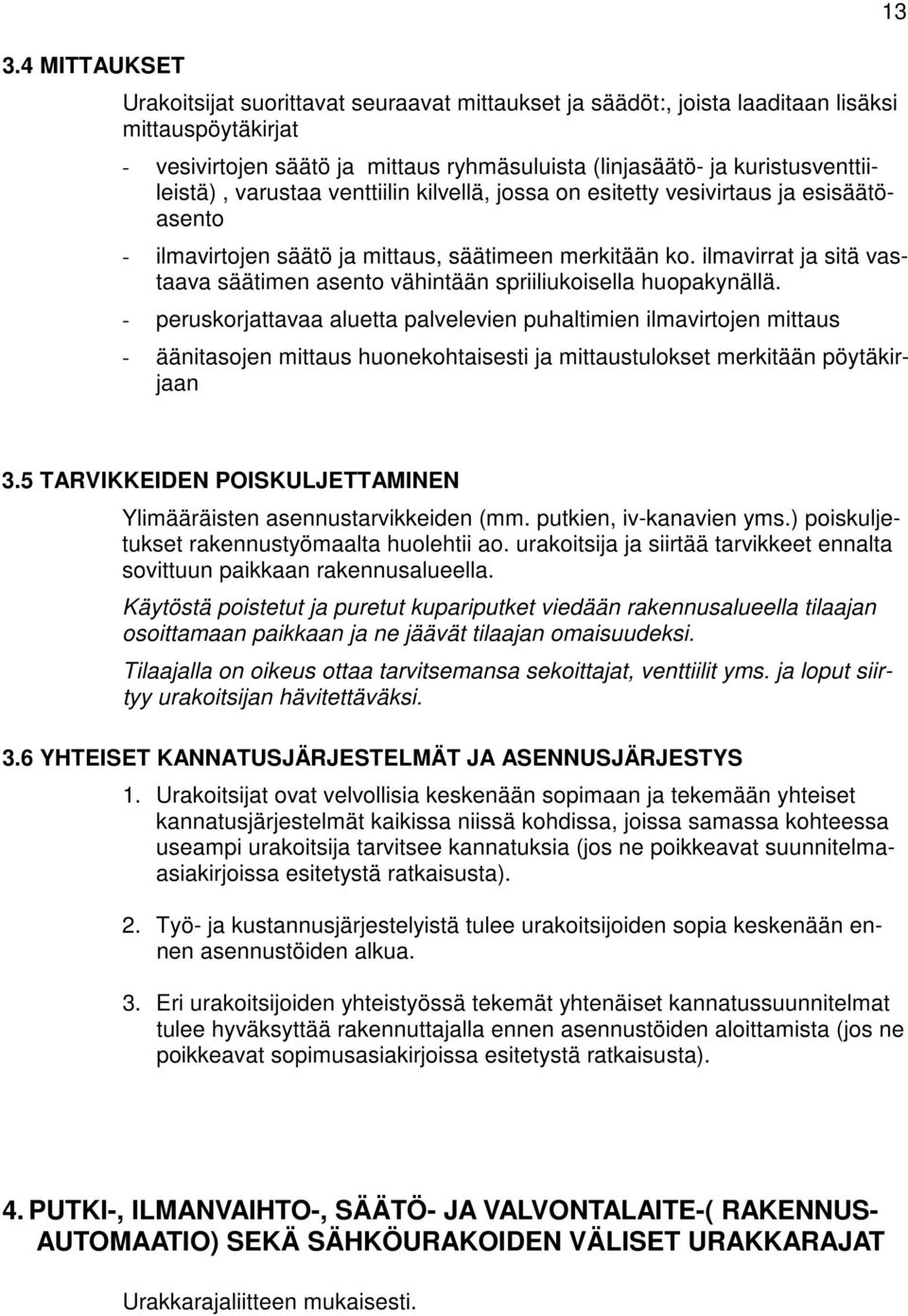 13

3.4 MITTAUKSET

Urakoitsijat suorittavat seuraavat mittaukset ja säädöt:, joista laaditaan lisäksi mittauspöytäkirjat

- vesivirtojen säätö ja mittaus ryhmäsuluista (linjasäätö- ja kuristusventtiileistä) , varustaa venttiilin kilvellä, jossa on esitetty vesivirtaus ja esisäätöasento

- ilmavirtojen säätö ja mittaus, säätimeen merkitään ko. ilmavirrat ja sitä vastaava säätimen asento vähintään spriiliukoisella huopakynällä.

- peruskorjattavaa aluetta palvelevien puhaltimien ilmavirtojen mittaus

- äänitasojen mittaus huonekohtaisesti ja mittaustulokset merkitään pöytäkirjaan

3.5 TARVIKKEIDEN POISKULJETTAMINEN

Ylimääräisten asennustarvikkeiden (mm. putkien, iv-kanavien yms.) poiskuljetukset rakennustyömaalta huolehtii ao. urakoitsija ja siirtää tarvikkeet ennalta sovittuun paikkaan rakennusalueella.

Käytöstä poistetut ja puretut kupariputket viedään rakennusalueella tilaajan osoittamaan paikkaan ja ne jäävät tilaajan omaisuudeksi.

Tilaajalla on oikeus ottaa tarvitsemansa sekoittajat, venttiilit yms. ja loput siirtyy urakoitsijan hävitettäväksi.

3.6 YHTEISET KANNATUSJÄRJESTELMÄT JA ASENNUSJÄRJESTYS

1. Urakoitsijat ovat velvollisia keskenään sopimaan ja tekemään yhteiset kannatusjärjestelmät kaikissa niissä kohdissa, joissa samassa kohteessa useampi urakoitsija tarvitsee kannatuksia (jos ne poikkeavat suunnitelmaasiakirjoissa esitetystä ratkaisusta).

2. Työ- ja kustannusjärjestelyistä tulee urakoitsijoiden sopia keskenään ennen asennustöiden alkua.

3. Eri urakoitsijoiden yhteistyössä tekemät yhtenäiset kannatussuunnitelmat tulee hyväksyttää rakennuttajalla ennen asennustöiden aloittamista (jos ne poikkeavat sopimusasiakirjoissa esitetystä ratkaisusta).

4. PUTKI-, ILMANVAIHTO-, SÄÄTÖ- JA VALVONTALAITE-( RAKENNUSAUTOMAATIO) SEKÄ SÄHKÖURAKOIDEN VÄLISET URAKKARAJAT

Urakkarajaliitteen mukaisesti.